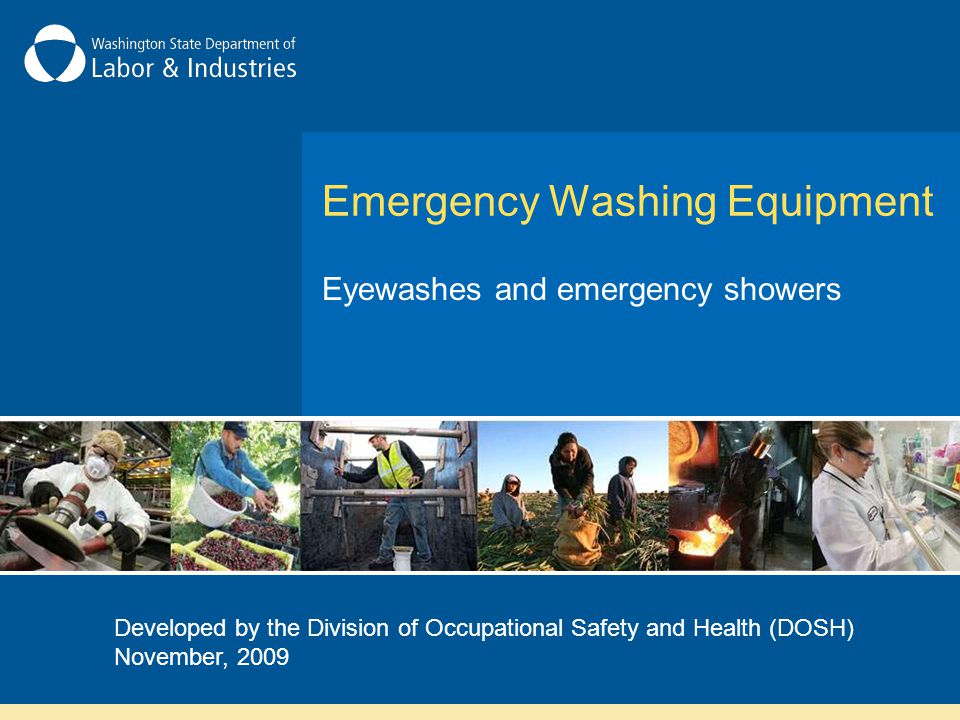 Washington State Department of
Labor & Industries

Emergency Washing Equipment

Eyewashes and emergency showers

Developed by the Division of Occupational Safety and Health (DOSH)
November, 2009